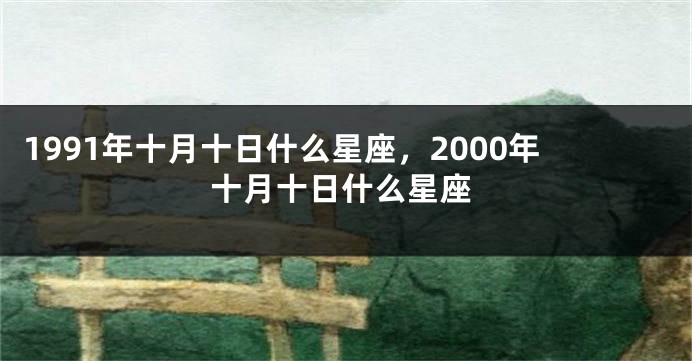 1991年十月十日什么星座，2000年十月十日什么星座